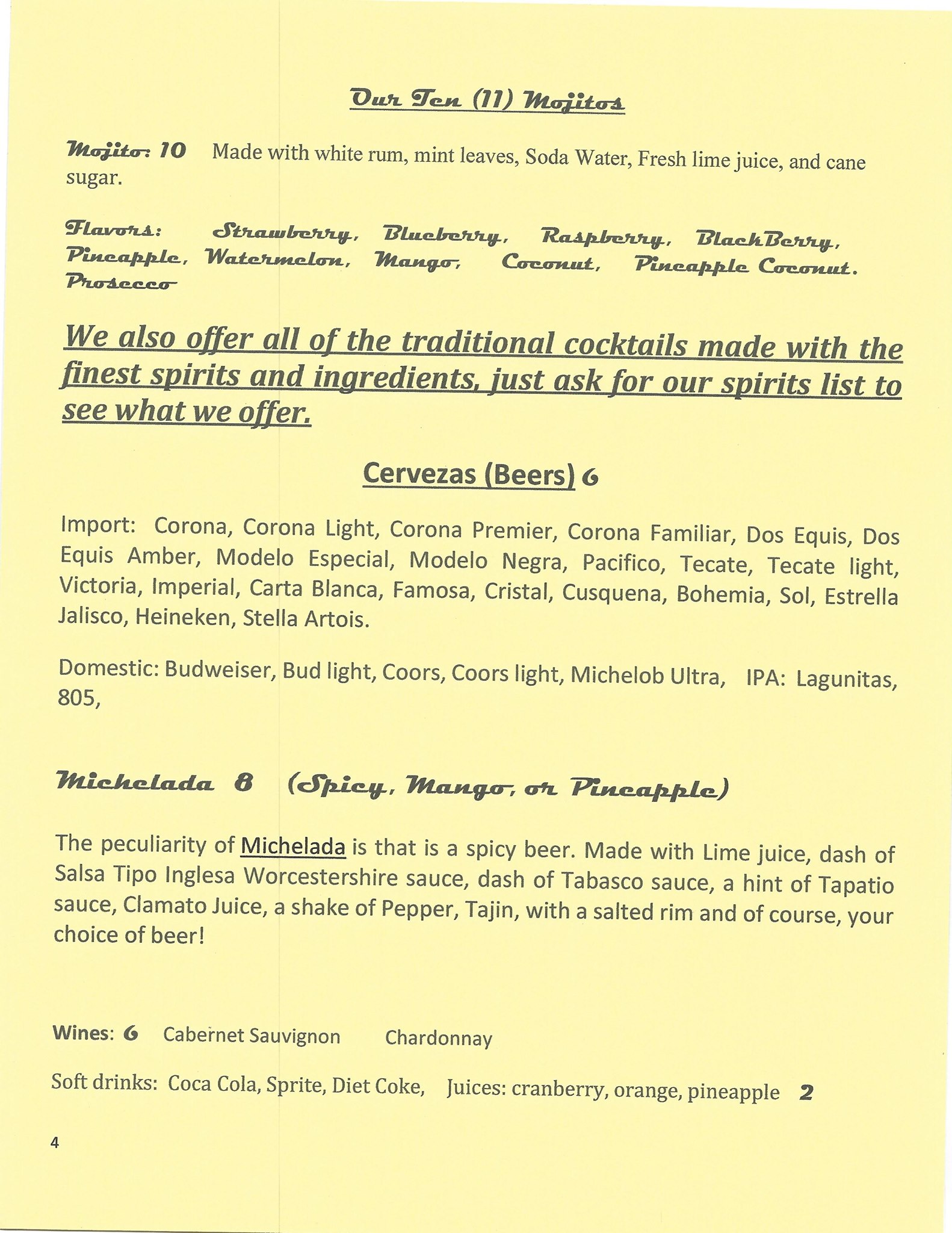 Our Ten (11) Mojitos

Mojito: 10 Made with white rum, mint leaves, Soda Water, Fresh lime juice, and cane sugar.

Flavors: Strawberry, Blueberry, Raspberry, BlackBerry, Pineapple, Watermelon, Mango, Coconut, Pineapple Coconut. Prosecco

We also offer all of the traditional cocktails made with the finest spirits and ingredients, just ask for our spirits list to see what we offer.

Cervezas (Beers) 6

Import: Corona, Corona Light, Corona Premier, Corona Familiar, Dos Equis, Dos Equis Amber, Modelo Especial, Modelo Negra, Pacifico, Tecate, Tecate light, Victoria, Imperial, Carta Blanca, Famosa, Cristal, Cusquena, Bohemia, Sol, Estrella Jalisco, Heineken, Stella Artois.

Domestic: Budweiser, Bud light, Coors, Coors light, Michelob Ultra, IPA: Lagunitas, 805,

Michelada 8 (Spicy, Mango, or Pineapple)

The peculiarity of Michelada is that is a spicy beer. Made with Lime juice, dash of Salsa Tipo Inglesa Worcestershire sauce, dash of Tabasco sauce, a hint of Tapatio sauce, Clamato Juice, a shake of Pepper, Tajin, with a salted rim and of course, your choice of beer!

Wines: 6 Cabernet Sauvignon Chardonnay

Soft drinks: Coca Cola, Sprite, Diet Coke, Juices: cranberry, orange, pineapple 2

4